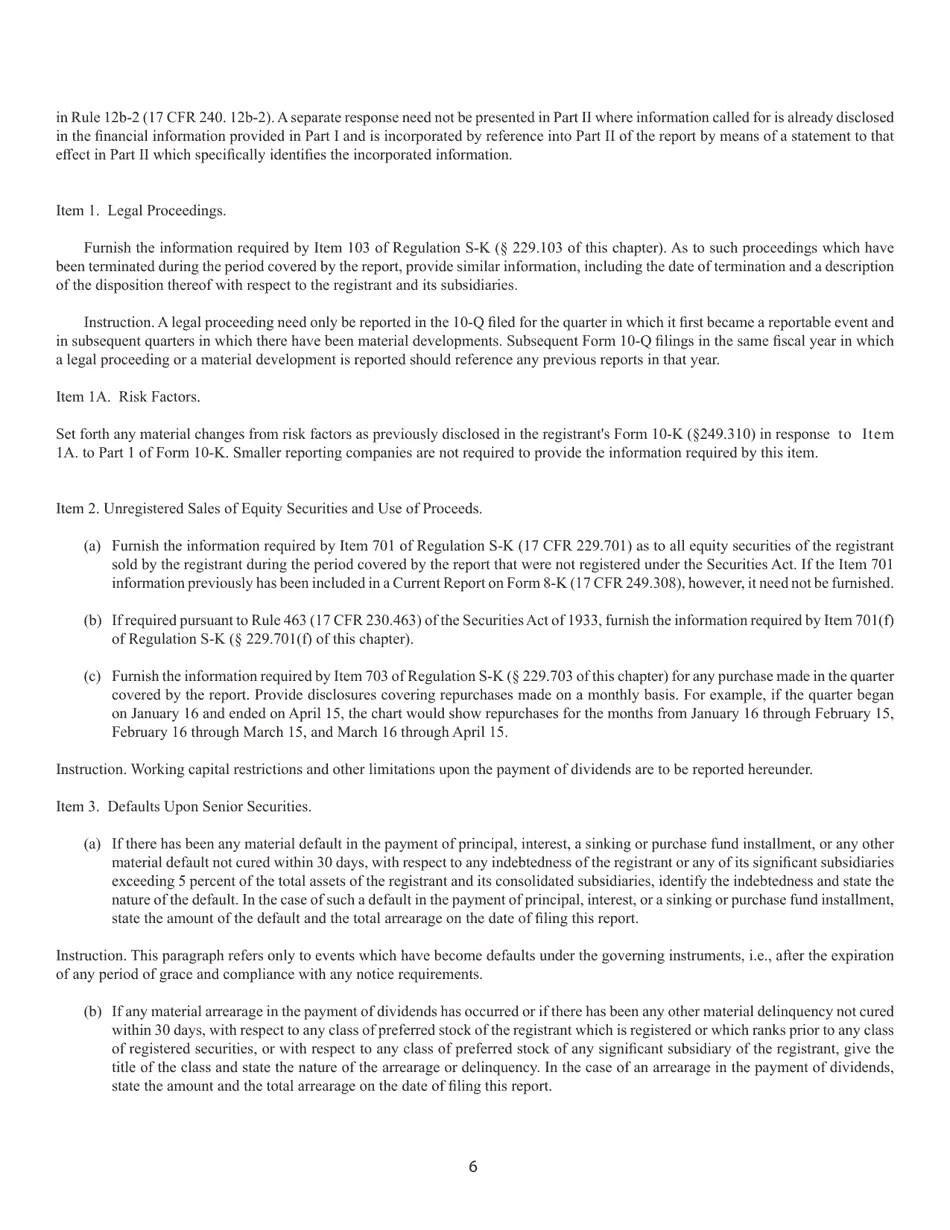 in Rule 12b-2 (17 CFR 240. 12b-2). A separate response need not be presented in Part II where information called for is already disclosed in the financial information provided in Part I and is incorporated by reference into Part II of the report by means of a statement to that effect in Part II which specifically identifies the incorporated information.

Item 1. Legal Proceedings.

Furnish the information required by Item 103 of Regulation S-K (§ 229.103 of this chapter). As to such proceedings which have been terminated during the period covered by the report, provide similar information, including the date of termination and a description of the disposition thereof with respect to the registrant and its subsidiaries.

Instruction. A legal proceeding need only be reported in the 10-Q filed for the quarter in which it first became a reportable event and in subsequent quarters in which there have been material developments. Subsequent Form 10-Q filings in the same fiscal year in which a legal proceeding or a material development is reported should reference any previous reports in that year.

Item 1A. Risk Factors.

Set forth any material changes from risk factors as previously disclosed in the registrant's Form 10-K (§249.310) in response to Item 1A. to Part 1 of Form 10-K. Smaller reporting companies are not required to provide the information required by this item.

Item 2. Unregistered Sales of Equity Securities and Use of Proceeds.

(a) Furnish the information required by Item 701 of Regulation S-K (17 CFR 229.701) as to all equity securities of the registrant sold by the registrant during the period covered by the report that were not registered under the Securities Act. If the Item 701 information previously has been included in a Current Report on Form 8-K (17 CFR 249.308), however, it need not be furnished.

(b) If required pursuant to Rule 463 (17 CFR 230.463) of the Securities Act of 1933, furnish the information required by Item 701(f) of Regulation S-K (§ 229.701(f) of this chapter).

(c) Furnish the information required by Item 703 of Regulation S-K (§ 229.703 of this chapter) for any purchase made in the quarter covered by the report. Provide disclosures covering repurchases made on a monthly basis. For example, if the quarter began on January 16 and ended on April 15, the chart would show repurchases for the months from January 16 through February 15, February 16 through March 15, and March 16 through April 15.

Instruction. Working capital restrictions and other limitations upon the payment of dividends are to be reported hereunder.

Item 3. Defaults Upon Senior Securities.

(a) If there has been any material default in the payment of principal, interest, a sinking or purchase fund installment, or any other material default not cured within 30 days, with respect to any indebtedness of the registrant or any of its significant subsidiaries exceeding 5 percent of the total assets of the registrant and its consolidated subsidiaries, identify the indebtedness and state the nature of the default. In the case of such a default in the payment of principal, interest, or a sinking or purchase fund installment, state the amount of the default and the total arrearage on the date of filing this report.

Instruction. This paragraph refers only to events which have become defaults under the governing instruments, i.e., after the expiration of any period of grace and compliance with any notice requirements.

(b) If any material arrearage in the payment of dividends has occurred or if there has been any other material delinquency not cured within 30 days, with respect to any class of preferred stock of the registrant which is registered or which ranks prior to any class of registered securities, or with respect to any class of preferred stock of any significant subsidiary of the registrant, give the title of the class and state the nature of the arrearage or delinquency. In the case of an arrearage in the payment of dividends, state the amount and the total arrearage on the date of filing this report.

6